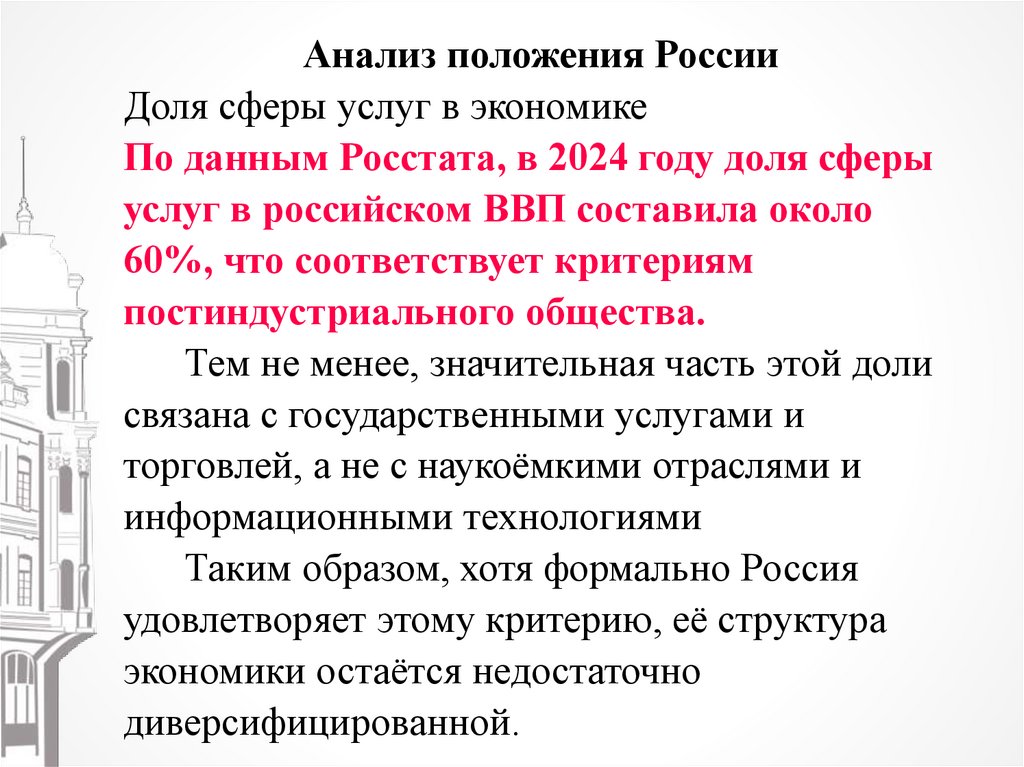 Анализ положения России

Доля сферы услуг в экономике

По данным Росстата, в 2024 году доля сферы услуг в российском ВВП составила около 60%, что соответствует критериям постиндустриального общества.

Тем не менее, значительная часть этой доли связана с государственными услугами и торговлей, а не с наукоёмкими отраслями и информационными технологиями

Таким образом, хотя формально Россия удовлетворяет этому критерию, её структура экономики остаётся недостаточно диверсифицированной.